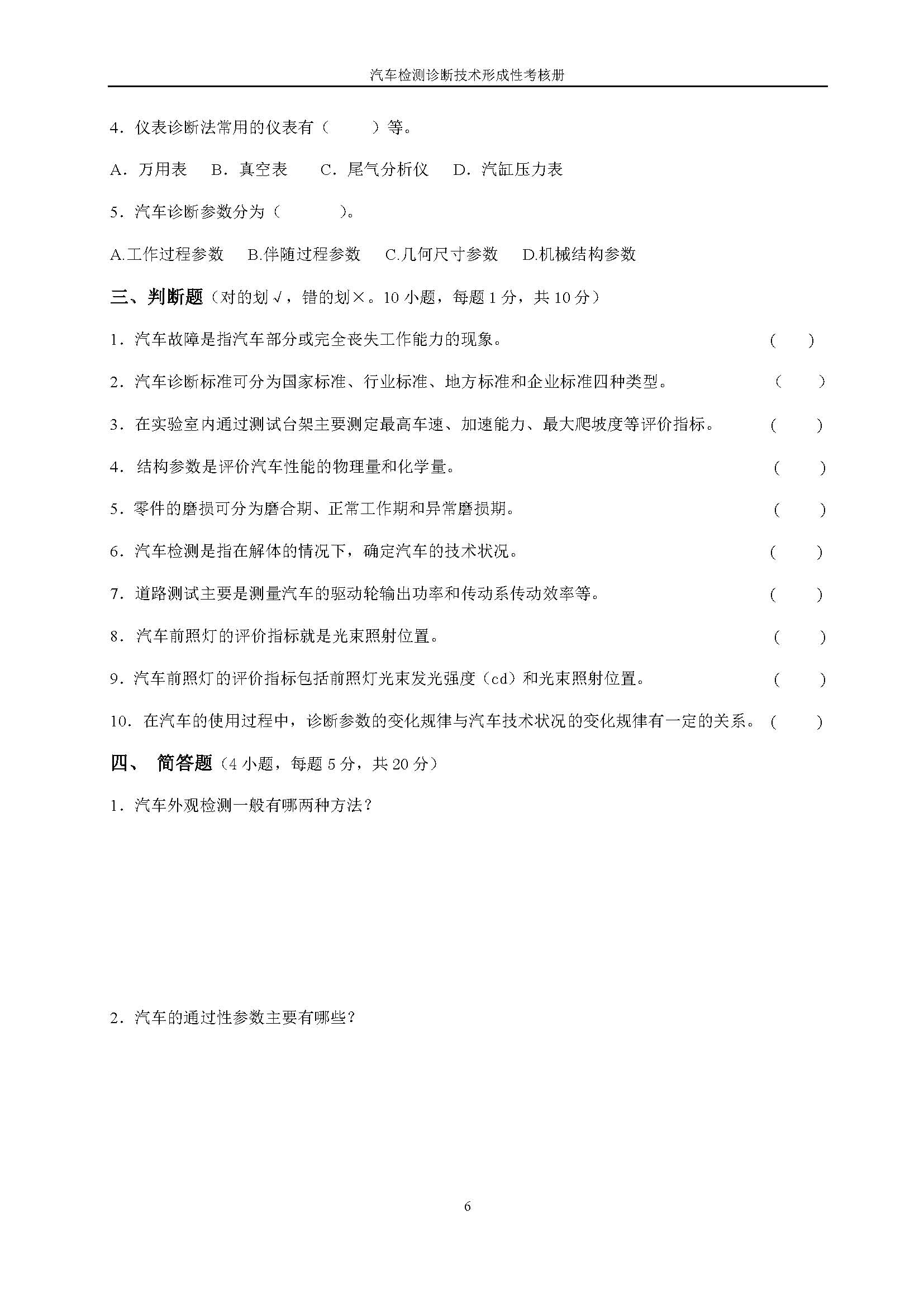 汽车检测诊断技术形成性考核册

4．仪表诊断法常用的仪表有（　　）等。

A．万用表　B．真空表　C．尾气分析仪　D．汽缸压力表

5．汽车诊断参数分为（　　）。

A.工作过程参数　B.伴随过程参数　C.几何尺寸参数　D.机械结构参数

三、判断题（对的划√，错的划×。10 小题，每题 1 分，共 10 分）

1．汽车故障是指汽车部分或完全丧失工作能力的现象。（　）

2．汽车诊断标准可分为国家标准、行业标准、地方标准和企业标准四种类型。（　）

3．在实验室内通过测试台架主要测定最高车速、加速能力、最大爬坡度等评价指标。（　）

4．结构参数是评价汽车性能的物理量和化学量。（　）

5．零件的磨损可分为磨合期、正常工作期和异常磨损期。（　）

6．汽车检测是指在解体的情况下，确定汽车的技术状况。（　）

7．道路测试主要是测量汽车的驱动轮输出功率和传动系传动效率等。（　）

8．汽车前照灯的评价指标就是光束照射位置。（　）

9．汽车前照灯的评价指标包括前照灯光束发光强度（cd）和光束照射位置。（　）

10．在汽车的使用过程中，诊断参数的变化规律与汽车技术状况的变化规律有一定的关系。（　）

四、　简答题（4 小题，每题 5 分，共 20 分）

1．汽车外观检测一般有哪两种方法？

2．汽车的通过性参数主要有哪些？

6